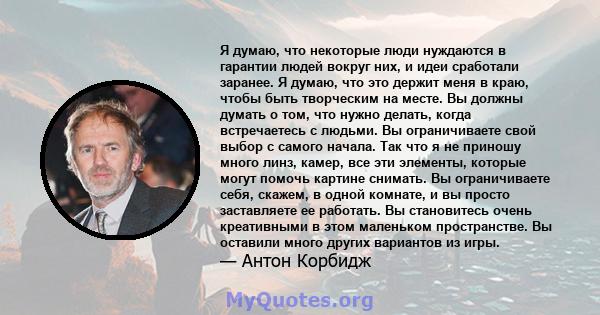 Я думаю, что некоторые люди нуждаются в гарантии людей вокруг них, и идеи сработали заранее. Я думаю, что это держит меня в краю, чтобы быть творческим на месте. Вы должны думать о том, что нужно делать, когда встречаетесь с людьми. Вы ограничиваете свой выбор с самого начала. Так что я не приношу много линз, камер, все эти элементы, которые могут помочь картине снимать. Вы ограничиваете себя, скажем, в одной комнате, и вы просто заставляете ее работать. Вы становитесь очень креативными в этом маленьком пространстве. Вы оставили много других вариантов из игры.
— Антон Корбидж

MyQuotes.org